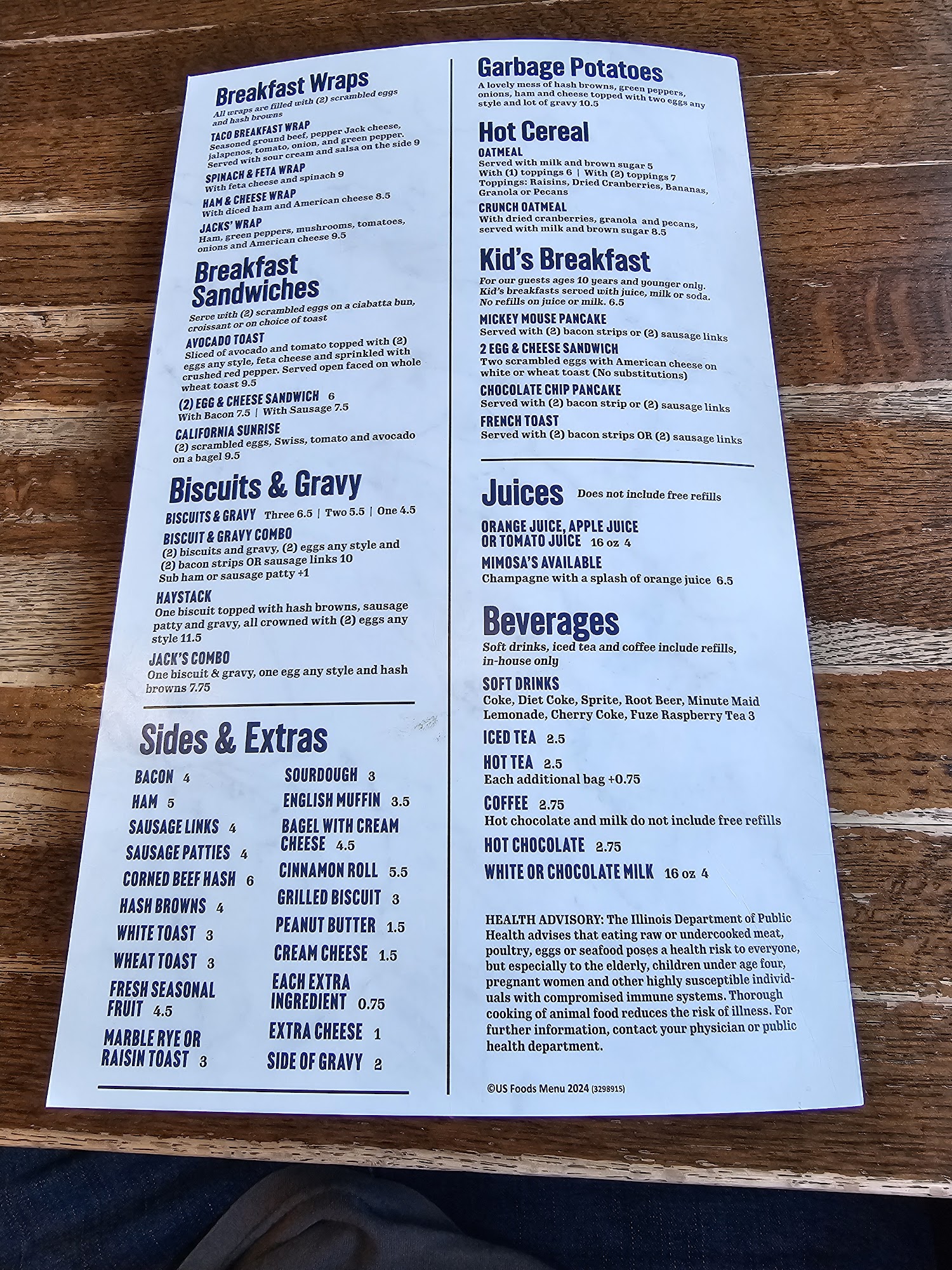 Breakfast Wraps

All wraps are filled with (2) scrambled eggs and hash browns

TACO BREAKFAST WRAP
Seasoned ground beef, pepper Jack cheese, jalapenos, tomato, onion, and green pepper. Served with sour cream and salsa on the side 9

SPINACH & FETA WRAP
With feta cheese and spinach 9

HAM & CHEESE WRAP
With diced ham and American cheese 8.5

JACKS' WRAP
Ham, green peppers, mushrooms, tomatoes, onions and American cheese 9.5

Breakfast Sandwiches

Serve with (2) scrambled eggs on a ciabatta bun, croissant or on choice of toast

AVOCADO TOAST
Sliced of avocado and tomato topped with (2) eggs any style, feta cheese and sprinkled with crushed red pepper. Served open faced on whole wheat toast 9.5

(2) EGG & CHEESE SANDWICH 6
With Bacon 7.5 | With Sausage 7.5

CALIFORNIA SUNRISE
(2) scrambled eggs, Swiss, tomato and avocado on a bagel 9.5

Biscuits & Gravy

BISCUITS & GRAVY Three 6.5 | Two 5.5 | One 4.5

BISCUIT & GRAVY COMBO
(2) biscuits and gravy, (2) eggs any style and (2) bacon strips OR sausage links 10
Sub ham or sausage patty +1

HAYSTACK
One biscuit topped with hash browns, sausage patty and gravy, all crowned with (2) eggs any style 11.5

JACK'S COMBO
One biscuit & gravy, one egg any style and hash browns 7.75

Sides & Extras

BACON 4
HAM 5
SAUSAGE LINKS 4
SAUSAGE PATTIES 4
CORNED BEEF HASH 6
HASH BROWNS 4
WHITE TOAST 3
WHEAT TOAST 3
FRESH SEASONAL FRUIT 4.5
MARBLE RYE OR RAISIN TOAST 3

SOURDOUGH 3
ENGLISH MUFFIN 3.5
BAGEL WITH CREAM CHEESE 4.5
CINNAMON ROLL 5.5
GRILLED BISCUIT 3
PEANUT BUTTER 1.5
CREAM CHEESE 1.5
EACH EXTRA INGREDIENT 0.75
EXTRA CHEESE 1
SIDE OF GRAVY 2

Garbage Potatoes
A lovely mess of hash browns, green peppers, onions, ham and cheese topped with two eggs any style and lot of gravy 10.5

Hot Cereal

OATMEAL
Served with milk and brown sugar 5
With (1) toppings 6 | With (2) toppings 7
Toppings: Raisins, Dried Cranberries, Bananas, Granola or Pecans

CRUNCH OATMEAL
With dried cranberries, granola and pecans, served with milk and brown sugar 8.5

Kid's Breakfast
For our guests ages 10 years and younger only. Kid's breakfasts served with juice, milk or soda. No refills on juice or milk. 6.5

MICKEY MOUSE PANCAKE
Served with (2) bacon strips or (2) sausage links

2 EGG & CHEESE SANDWICH
Two scrambled eggs with American cheese on white or wheat toast (No substitutions)

CHOCOLATE CHIP PANCAKE
Served with (2) bacon strip or (2) sausage links

FRENCH TOAST
Served with (2) bacon strips OR (2) sausage links

Juices Does not include free refills

ORANGE JUICE, APPLE JUICE OR TOMATO JUICE 16 oz 4

MIMOSA'S AVAILABLE
Champagne with a splash of orange juice 6.5

Beverages
Soft drinks, iced tea and coffee include refills, in-house only

SOFT DRINKS
Coke, Diet Coke, Sprite, Root Beer, Minute Maid Lemonade, Cherry Coke, Fuze Raspberry Tea 3

ICED TEA 2.5

HOT TEA 2.5
Each additional bag +0.75

COFFEE 2.75
Hot chocolate and milk do not include free refills

HOT CHOCOLATE 2.75

WHITE OR CHOCOLATE MILK 16 oz 4

HEALTH ADVISORY: The Illinois Department of Public Health advises that eating raw or undercooked meat, poultry, eggs or seafood poses a health risk to everyone, but especially to the elderly, children under age four, pregnant women and other highly susceptible individuals with compromised immune systems. Thorough cooking of animal food reduces the risk of illness. For further information, contact your physician or public health department.

©US Foods Menu 2024 (3298915)